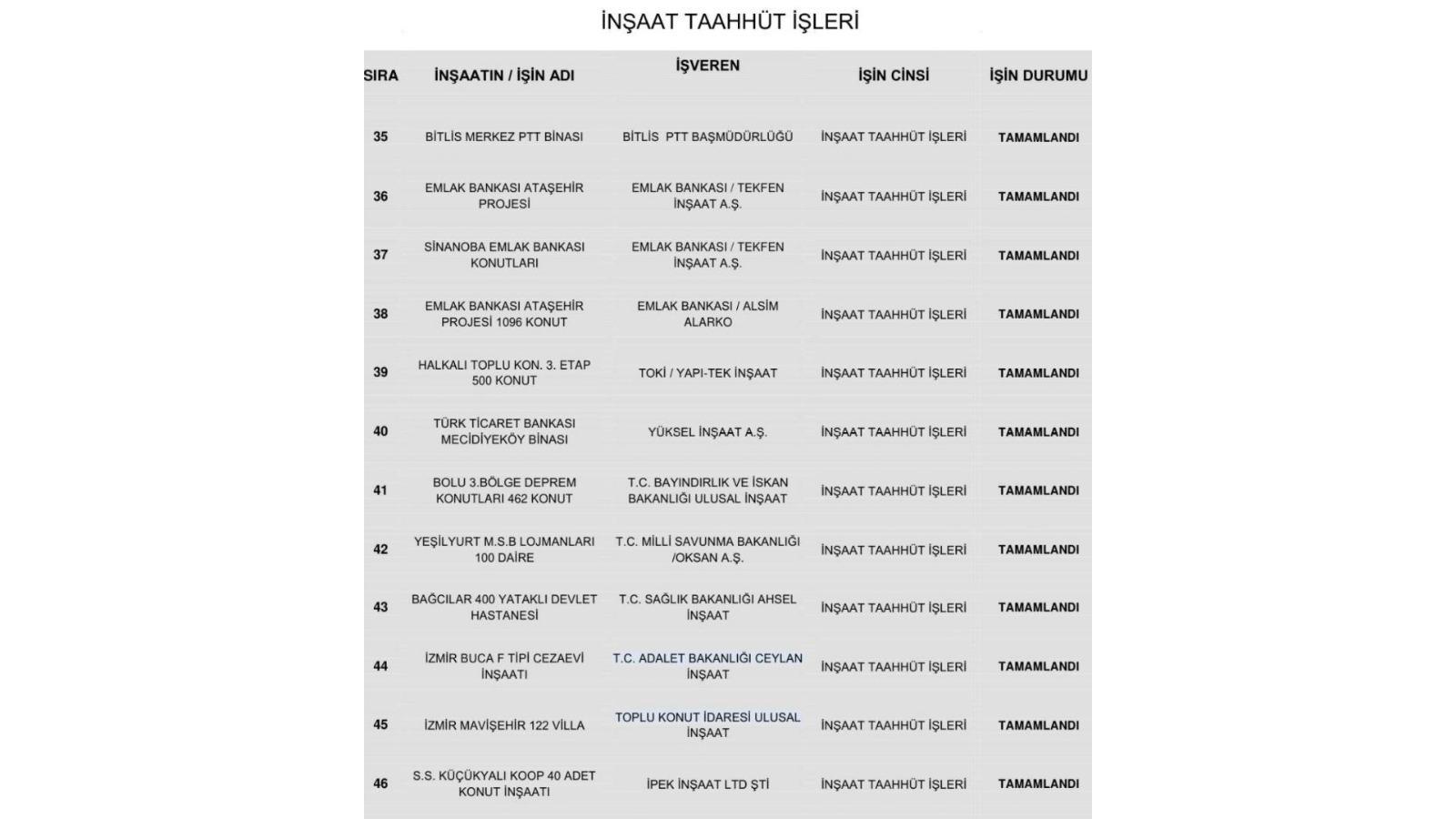 İNŞAAT TAAHHÜT İŞLERİ

| SIRA | İNŞAATIN / İŞİN ADI | İŞVEREN | İŞİN CİNSİ | İŞİN DURUMU |
|---|---|---|---|---|
| 35 | BİTLİS MERKEZ PTT BİNASI | BİTLİS PTT BAŞMÜDÜRLÜĞÜ | İNŞAAT TAAHHÜT İŞLERİ | TAMAMLANDI |
| 36 | EMLAK BANKASI ATAŞEHİR PROJESİ | EMLAK BANKASI / TEKFEN İNŞAAT A.Ş. | İNŞAAT TAAHHÜT İŞLERİ | TAMAMLANDI |
| 37 | SİNANOBA EMLAK BANKASI KONUTLARI | EMLAK BANKASI / TEKFEN İNŞAAT A.Ş. | İNŞAAT TAAHHÜT İŞLERİ | TAMAMLANDI |
| 38 | EMLAK BANKASI ATAŞEHİR PROJESİ 1096 KONUT | EMLAK BANKASI / ALSİM ALARKO | İNŞAAT TAAHHÜT İŞLERİ | TAMAMLANDI |
| 39 | HALKALI TOPLU KON. 3. ETAP 500 KONUT | TOKİ / YAPI-TEK İNŞAAT | İNŞAAT TAAHHÜT İŞLERİ | TAMAMLANDI |
| 40 | TÜRK TİCARET BANKASI MECİDİYEKÖY BİNASI | YÜKSEL İNŞAAT A.Ş. | İNŞAAT TAAHHÜT İŞLERİ | TAMAMLANDI |
| 41 | BOLU 3.BÖLGE DEPREM KONUTLARI 462 KONUT | T.C. BAYINDIRLIK VE İSKAN BAKANLIĞI ULUSAL İNŞAAT | İNŞAAT TAAHHÜT İŞLERİ | TAMAMLANDI |
| 42 | YEŞİLYURT M.S.B LOJMANLARI 100 DAİRE | T.C. MİLLİ SAVUNMA BAKANLIĞI /OKSAN A.Ş. | İNŞAAT TAAHHÜT İŞLERİ | TAMAMLANDI |
| 43 | BAĞCILAR 400 YATAKLI DEVLET HASTANESİ | T.C. SAĞLIK BAKANLIĞI AHSEL İNŞAAT | İNŞAAT TAAHHÜT İŞLERİ | TAMAMLANDI |
| 44 | İZMİR BUCA F TİPİ CEZAEVİ İNŞAATI | T.C. ADALET BAKANLIĞI CEYLAN İNŞAAT | İNŞAAT TAAHHÜT İŞLERİ | TAMAMLANDI |
| 45 | İZMİR MAVİŞEHİR 122 VİLLA | TOPLU KONUT İDARESİ ULUSAL İNŞAAT | İNŞAAT TAAHHÜT İŞLERİ | TAMAMLANDI |
| 46 | S.S. KÜÇÜKYALI KOOP 40 ADET KONUT İNŞAATI | İPEK İNŞAAT LTD ŞTİ | İNŞAAT TAAHHÜT İŞLERİ | TAMAMLANDI |